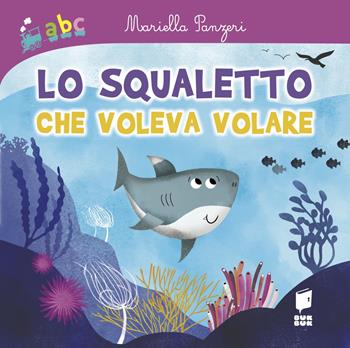 abc

Mariella Panzeri

LO SQUALETTO
CHE VOLEVA VOLARE

BUK
BUK